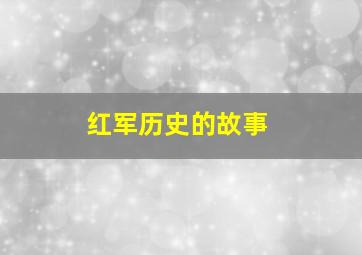 红军历史的故事